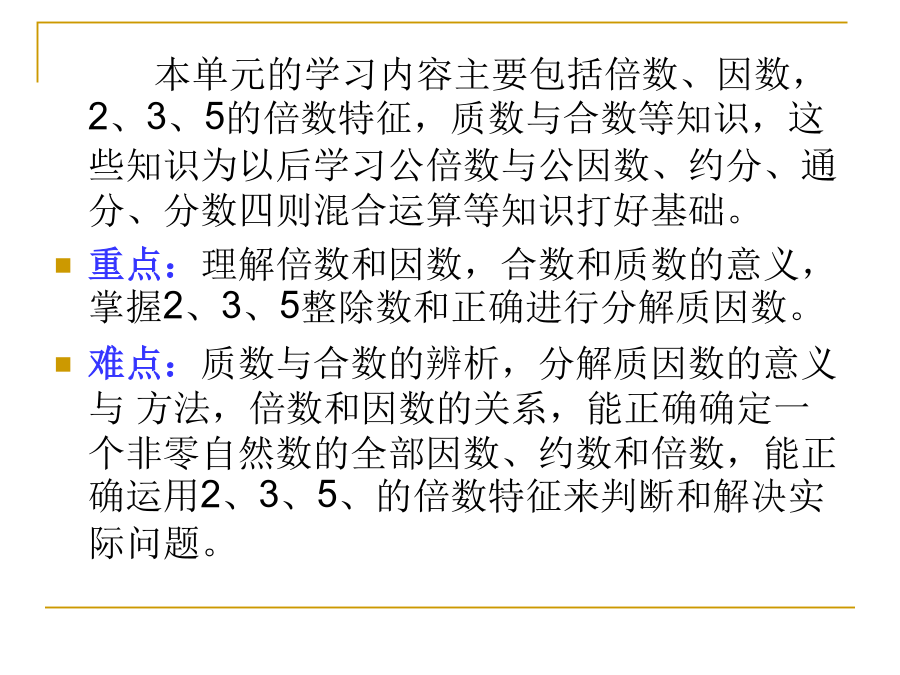 本单元的学习内容主要包括倍数、因数，2、3、5的倍数特征，质数与合数等知识，这些知识为以后学习公倍数与公因数、约分、通分、分数四则混合运算等知识打好基础。

重点：理解倍数和因数，合数和质数的意义，掌握2、3、5整除数和正确进行分解质因数。

难点：质数与合数的辨析，分解质因数的意义与 方法，倍数和因数的关系，能正确确定一个非零自然数的全部因数、约数和倍数，能正确运用2、3、5、的倍数特征来判断和解决实际问题。